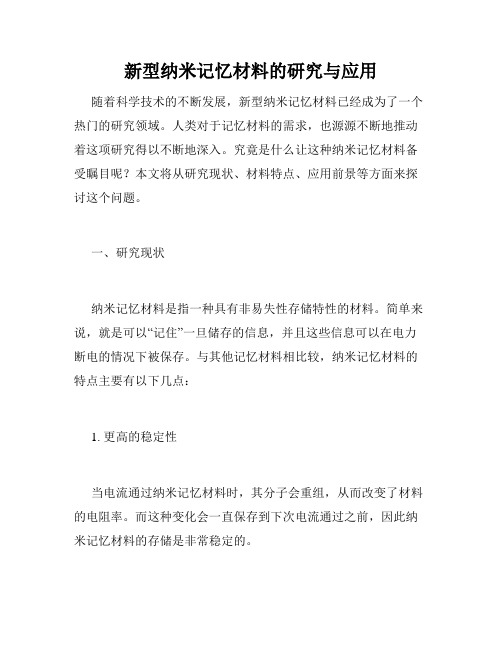 新型纳米记忆材料的研究与应用

随着科学技术的不断发展，新型纳米记忆材料已经成为了一个热门的研究领域。人类对于记忆材料的需求，也源源不断地推动着这项研究得以不断地深入。究竟是什么让这种纳米记忆材料备受瞩目呢？本文将从研究现状、材料特点、应用前景等方面来探讨这个问题。

一、研究现状

纳米记忆材料是指一种具有非易失性存储特性的材料。简单来说，就是可以“记住”一旦储存的信息，并且这些信息可以在电力断电的情况下被保存。与其他记忆材料相比较，纳米记忆材料的特点主要有以下几点：

1. 更高的稳定性

当电流通过纳米记忆材料时，其分子会重组，从而改变了材料的电阻率。而这种变化会一直保存到下次电流通过之前，因此纳米记忆材料的存储是非常稳定的。